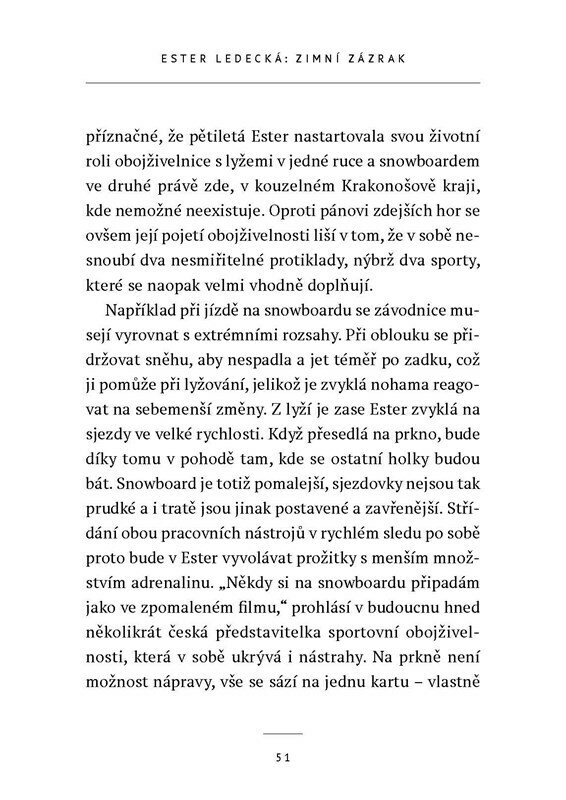 ESTER LEDECKÁ: ZIMNÍ ZÁZRAK

příznačné, že pětiletá Ester nastartovala svou životní roli obojživelnice s lyžemi v jedné ruce a snowboardem ve druhé právě zde, v kouzelném Krakonošově kraji, kde nemožné neexistuje. Oproti pánovi zdejších hor se ovšem její pojetí obojživelnosti liší v tom, že v sobě nesnoubí dva nesmiřitelné protiklady, nýbrž dva sporty, které se naopak velmi vhodně doplňují.

Například při jízdě na snowboardu se závodnice musejí vyrovnat s extrémními rozsahy. Při oblouku se přidržovat sněhu, aby nespadla a jet téměř po zadku, což ji pomůže při lyžování, jelikož je zvyklá nohama reagovat na sebemenší změny. Z lyží je zase Ester zvyklá na sjezdy ve velké rychlosti. Když přesedlá na prkno, bude díky tomu v pohodě tam, kde se ostatní holky budou bát. Snowboard je totiž pomalejší, sjezdovky nejsou tak prudké a i tratě jsou jinak postavené a zavřenější. Střídání obou pracovních nástrojů v rychlém sledu po sobě proto bude v Ester vyvolávat prožitky s menším množstvím adrenalinu. „Někdy si na snowboardu připadám jako ve zpomaleném filmu," prohlásí v budoucnu hned několikrát česká představitelka sportovní obojživelnosti, která v sobě ukrývá i nástrahy. Na prkně není možnost nápravy, vše se sází na jednu kartu – vlastně

51